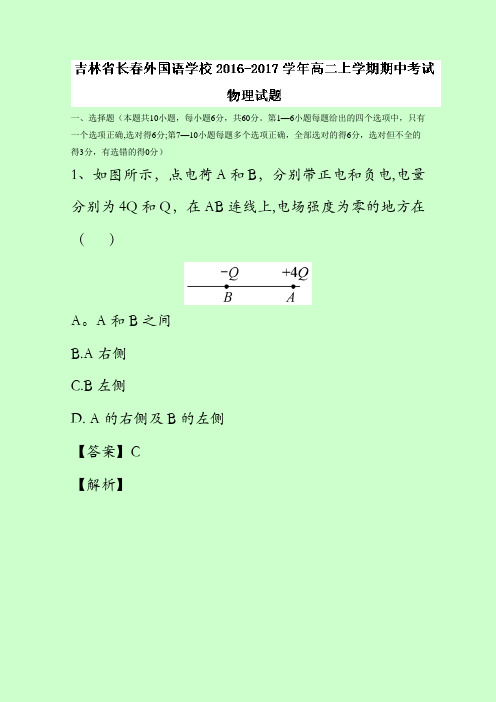 吉林省长春外国语学校 2016-2017 学年高二上学期期中考试

物理试题

一、选择题（本题共10小题，每小题6分，共60分。第1—6小题每题给出的四个选项中，只有一个选项正确,选对得6分;第7—10小题每题多个选项正确，全部选对的得6分，选对但不全的得3分，有选错的得0分）

1、如图所示，点电荷 A 和 B，分别带正电和负电,电量分别为 4Q 和 Q，在 AB 连线上,电场强度为零的地方在（　　）

$-Q$　$+4Q$
$B$　$A$

A。A 和 B 之间

B.A 右侧

C.B 左侧

D. A 的右侧及 B 的左侧

【答案】C

【解析】